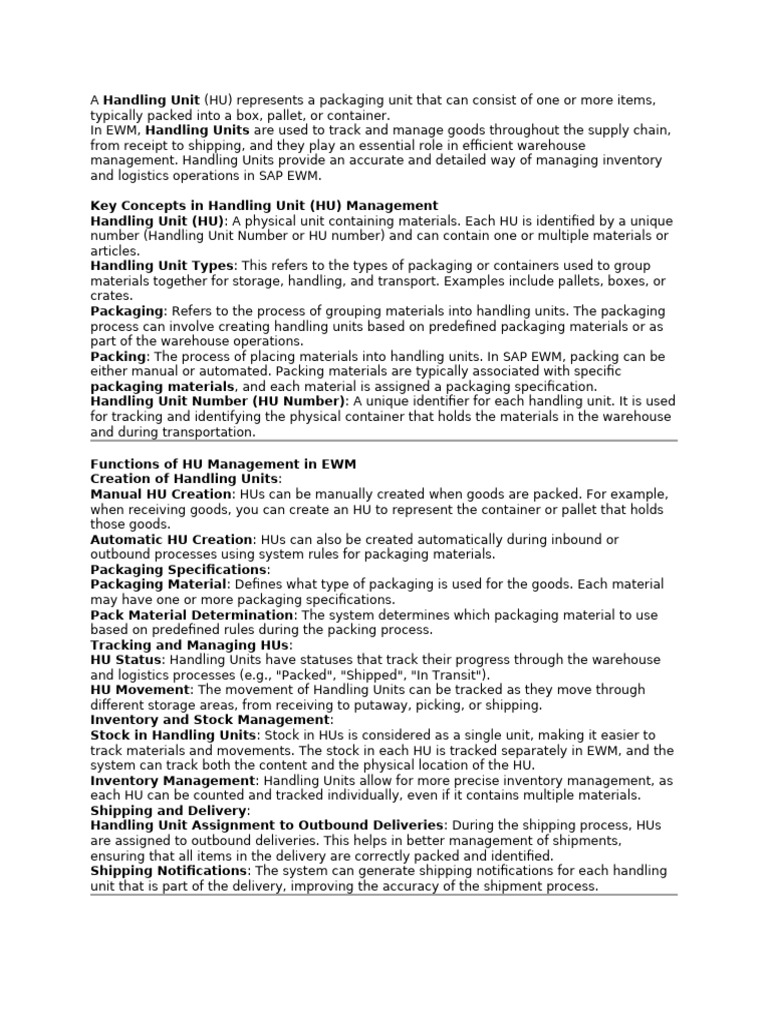 A Handling Unit (HU) represents a packaging unit that can consist of one or more items, typically packed into a box, pallet, or container.
In EWM, Handling Units are used to track and manage goods throughout the supply chain, from receipt to shipping, and they play an essential role in efficient warehouse management. Handling Units provide an accurate and detailed way of managing inventory and logistics operations in SAP EWM.

Key Concepts in Handling Unit (HU) Management
Handling Unit (HU): A physical unit containing materials. Each HU is identified by a unique number (Handling Unit Number or HU number) and can contain one or multiple materials or articles.
Handling Unit Types: This refers to the types of packaging or containers used to group materials together for storage, handling, and transport. Examples include pallets, boxes, or crates.
Packaging: Refers to the process of grouping materials into handling units. The packaging process can involve creating handling units based on predefined packaging materials or as part of the warehouse operations.
Packing: The process of placing materials into handling units. In SAP EWM, packing can be either manual or automated. Packing materials are typically associated with specific packaging materials, and each material is assigned a packaging specification.
Handling Unit Number (HU Number): A unique identifier for each handling unit. It is used for tracking and identifying the physical container that holds the materials in the warehouse and during transportation.

Functions of HU Management in EWM
Creation of Handling Units:
Manual HU Creation: HUs can be manually created when goods are packed. For example, when receiving goods, you can create an HU to represent the container or pallet that holds those goods.
Automatic HU Creation: HUs can also be created automatically during inbound or outbound processes using system rules for packaging materials.
Packaging Specifications:
Packaging Material: Defines what type of packaging is used for the goods. Each material may have one or more packaging specifications.
Pack Material Determination: The system determines which packaging material to use based on predefined rules during the packing process.
Tracking and Managing HUs:
HU Status: Handling Units have statuses that track their progress through the warehouse and logistics processes (e.g., "Packed", "Shipped", "In Transit").
HU Movement: The movement of Handling Units can be tracked as they move through different storage areas, from receiving to putaway, picking, or shipping.
Inventory and Stock Management:
Stock in Handling Units: Stock in HUs is considered as a single unit, making it easier to track materials and movements. The stock in each HU is tracked separately in EWM, and the system can track both the content and the physical location of the HU.
Inventory Management: Handling Units allow for more precise inventory management, as each HU can be counted and tracked individually, even if it contains multiple materials.
Shipping and Delivery:
Handling Unit Assignment to Outbound Deliveries: During the shipping process, HUs are assigned to outbound deliveries. This helps in better management of shipments, ensuring that all items in the delivery are correctly packed and identified.
Shipping Notifications: The system can generate shipping notifications for each handling unit that is part of the delivery, improving the accuracy of the shipment process.